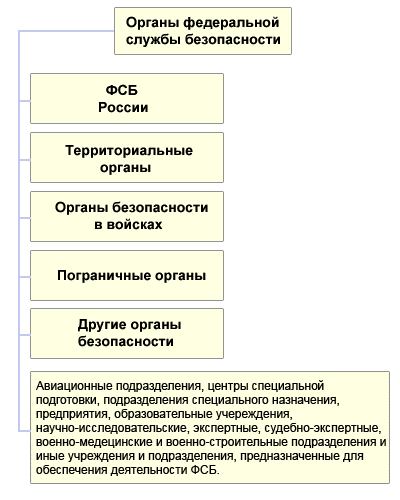 Органы федеральной службы безопасности

ФСБ России

Территориальные органы

Органы безопасности в войсках

Пограничные органы

Другие органы безопасности

Авиационные подразделения, центры специальной подготовки, подразделения специального назначения, предприятия, образовательные учереждения, научно-исследовательские, экспертные, судебно-экспертные, военно-медецинские и военно-строительные подразделения и иные учреждения и подразделения, предназначенные для обеспечения деятельности ФСБ.